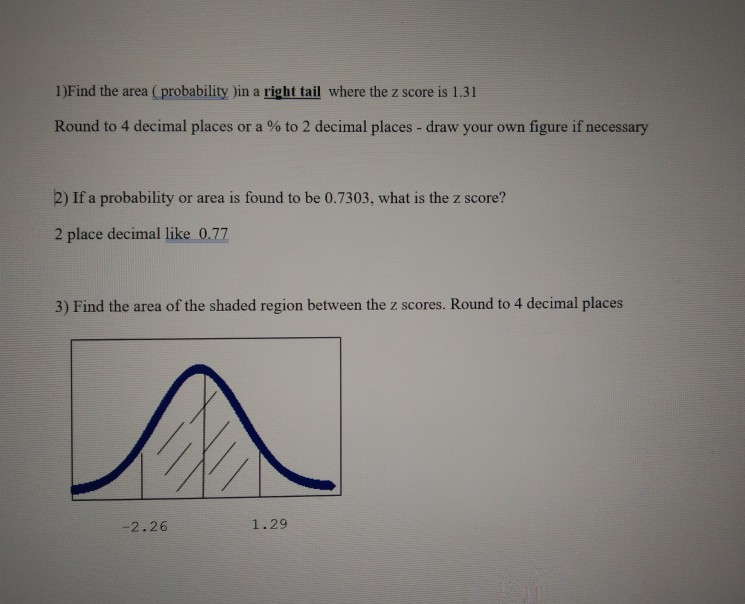 1)Find the area ( probability )in a right tail where the z score is 1.31

Round to 4 decimal places or a % to 2 decimal places - draw your own figure if necessary

2) If a probability or area is found to be 0.7303, what is the z score?

2 place decimal like 0.77

3) Find the area of the shaded region between the z scores. Round to 4 decimal places

-2.26

1.29